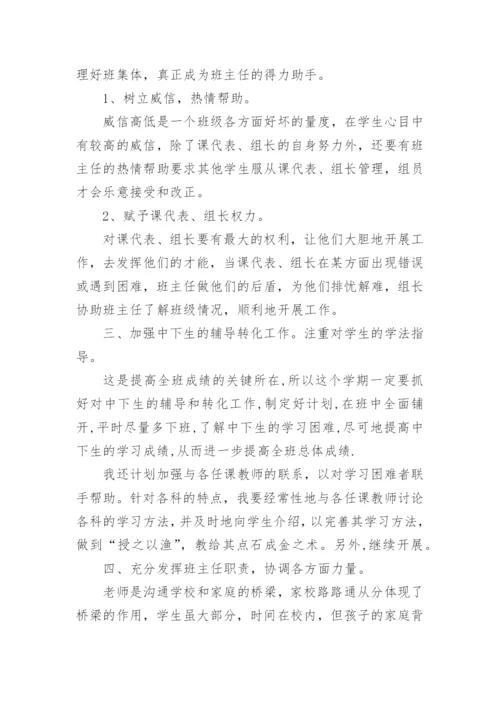 理好班集体，真正成为班主任的得力助手。

1、树立威信，热情帮助。

威信高低是一个班级各方面好坏的量度，在学生心目中有较高的威信，除了课代表、组长的自身努力外，还要有班主任的热情帮助要求其他学生服从课代表、组长管理，组员才会乐意接受和改正。

2、赋予课代表、组长权力。

对课代表、组长要有最大的权利，让他们大胆地开展工作，去发挥他们的才能，当课代表、组长在某方面出现错误或遇到困难，班主任做他们的后盾，为他们排忧解难，组长协助班主任了解班级情况，顺利地开展工作。

三、加强中下生的辅导转化工作。注重对学生的学法指导。

这是提高全班成绩的关键所在,所以这个学期一定要抓好对中下生的辅导和转化工作,制定好计划,在班中全面铺开,平时尽量多下班,了解中下生的学习困难,尽可地提高中下生的学习成绩,从而进一步提高全班总体成绩.

我还计划加强与各任课教师的联系，以对学习困难者联手帮助。针对各科的特点，我要经常性地与各任课教师讨论各科的学习方法，并及时地向学生介绍，以完善其学习方法，做到“授之以渔”，教给其点石成金之术。另外,继续开展。

四、充分发挥班主任职责，协调各方面力量。

老师是沟通学校和家庭的桥梁，家校路路通从分体现了桥梁的作用，学生虽大部分，时间在校内，但孩子的家庭背